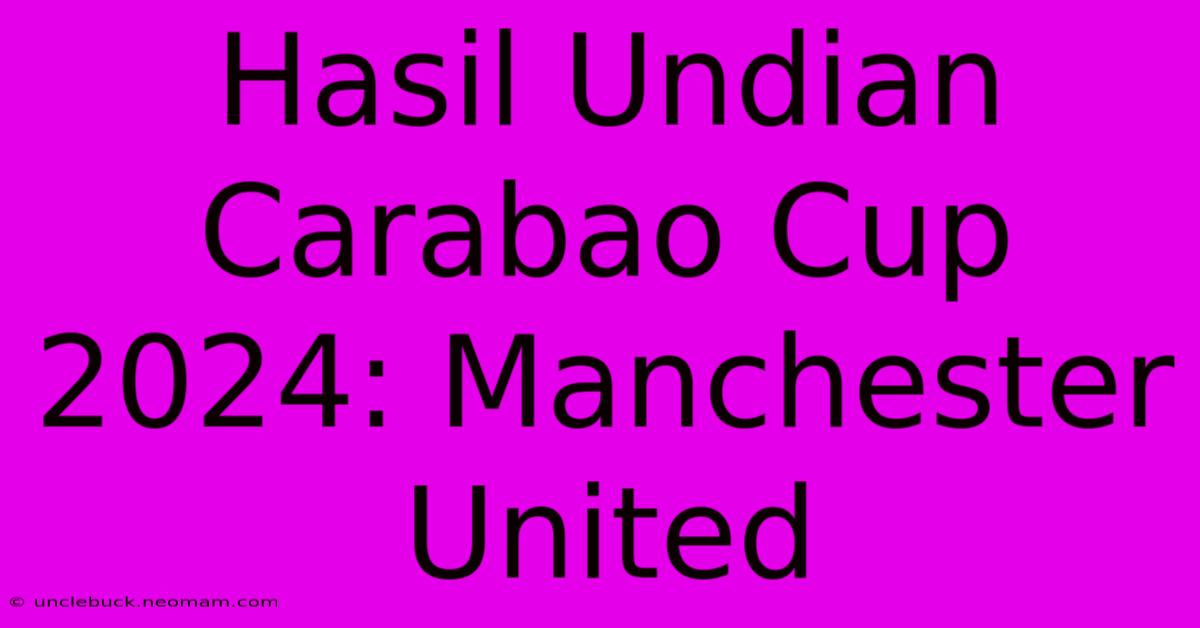 Hasil Undian Carabao Cup 2024: Manchester United

© unclebuck.neomam.com